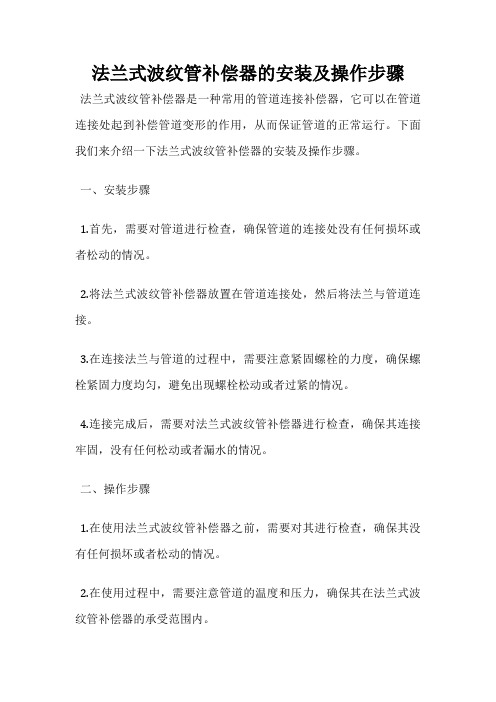 法兰式波纹管补偿器的安装及操作步骤

法兰式波纹管补偿器是一种常用的管道连接补偿器，它可以在管道连接处起到补偿管道变形的作用，从而保证管道的正常运行。下面我们来介绍一下法兰式波纹管补偿器的安装及操作步骤。

一、安装步骤

1.首先，需要对管道进行检查，确保管道的连接处没有任何损坏或者松动的情况。

2.将法兰式波纹管补偿器放置在管道连接处，然后将法兰与管道连接。

3.在连接法兰与管道的过程中，需要注意紧固螺栓的力度，确保螺栓紧固力度均匀，避免出现螺栓松动或者过紧的情况。

4.连接完成后，需要对法兰式波纹管补偿器进行检查，确保其连接牢固，没有任何松动或者漏水的情况。

二、操作步骤

1.在使用法兰式波纹管补偿器之前，需要对其进行检查，确保其没有任何损坏或者松动的情况。

2.在使用过程中，需要注意管道的温度和压力，确保其在法兰式波纹管补偿器的承受范围内。